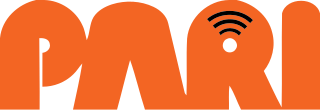 PARI